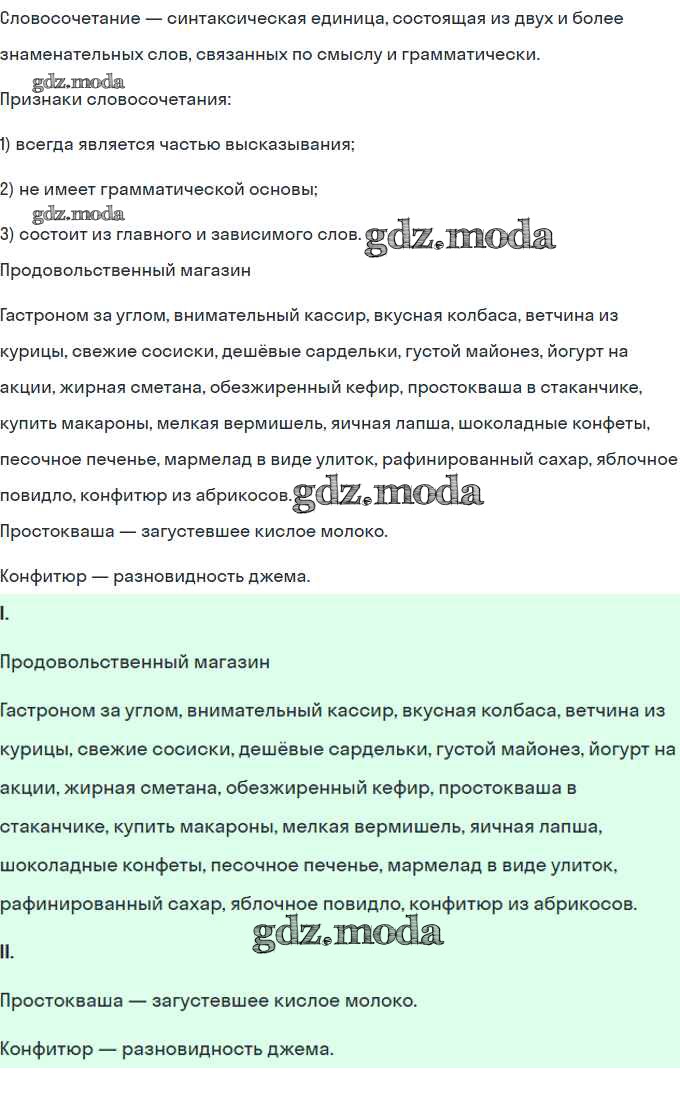 Словосочетание — синтаксическая единица, состоящая из двух и более знаменательных слов, связанных по смыслу и грамматически.

gdz.moda

Признаки словосочетания:

1) всегда является частью высказывания;

2) не имеет грамматической основы;

gdz.moda

3) состоит из главного и зависимого слов. gdz.moda

Продовольственный магазин

Гастроном за углом, внимательный кассир, вкусная колбаса, ветчина из курицы, свежие сосиски, дешёвые сардельки, густой майонез, йогурт на акции, жирная сметана, обезжиренный кефир, простокваша в стаканчике, купить макароны, мелкая вермишель, яичная лапша, шоколадные конфеты, песочное печенье, мармелад в виде улиток, рафинированный сахар, яблочное повидло, конфитюр из абрикосов. gdz.moda

Простокваша — загустевшее кислое молоко.

Конфитюр — разновидность джема.

I.

Продовольственный магазин

Гастроном за углом, внимательный кассир, вкусная колбаса, ветчина из курицы, свежие сосиски, дешёвые сардельки, густой майонез, йогурт на акции, жирная сметана, обезжиренный кефир, простокваша в стаканчике, купить макароны, мелкая вермишель, яичная лапша, шоколадные конфеты, песочное печенье, мармелад в виде улиток, рафинированный сахар, яблочное повидло, конфитюр из абрикосов.

gdz.moda

II.

Простокваша — загустевшее кислое молоко.

Конфитюр — разновидность джема.